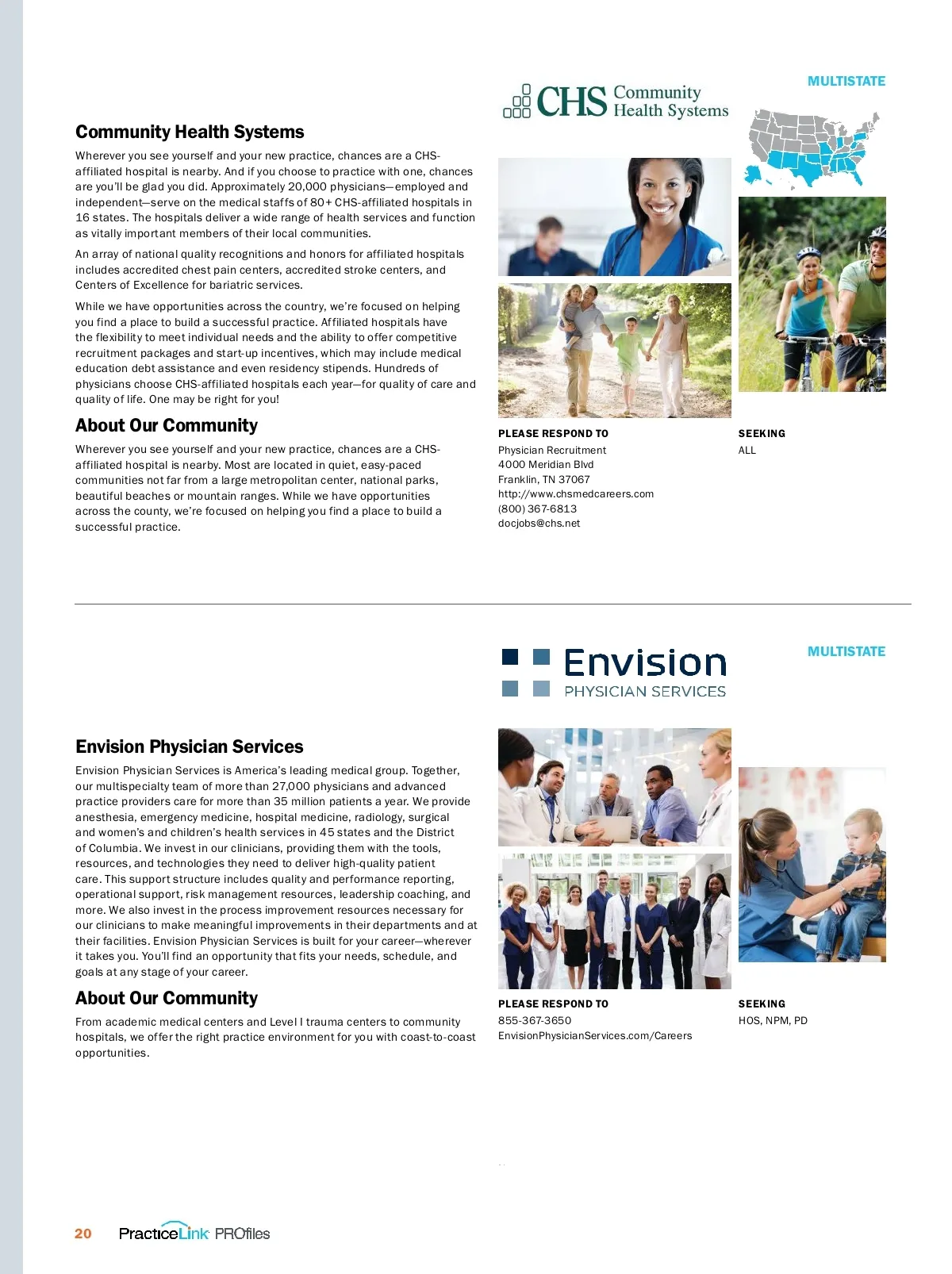 CHS Community Health Systems

MULTISTATE

Community Health Systems

Wherever you see yourself and your new practice, chances are a CHS-affiliated hospital is nearby. And if you choose to practice with one, chances are you'll be glad you did. Approximately 20,000 physicians—employed and independent—serve on the medical staffs of 80+ CHS-affiliated hospitals in 16 states. The hospitals deliver a wide range of health services and function as vitally important members of their local communities.

An array of national quality recognitions and honors for affiliated hospitals includes accredited chest pain centers, accredited stroke centers, and Centers of Excellence for bariatric services.

While we have opportunities across the country, we're focused on helping you find a place to build a successful practice. Affiliated hospitals have the flexibility to meet individual needs and the ability to offer competitive recruitment packages and start-up incentives, which may include medical education debt assistance and even residency stipends. Hundreds of physicians choose CHS-affiliated hospitals each year—for quality of care and quality of life. One may be right for you!

About Our Community

Wherever you see yourself and your new practice, chances are a CHS-affiliated hospital is nearby. Most are located in quiet, easy-paced communities not far from a large metropolitan center, national parks, beautiful beaches or mountain ranges. While we have opportunities across the county, we're focused on helping you find a place to build a successful practice.

PLEASE RESPOND TO
Physician Recruitment
4000 Meridian Blvd
Franklin, TN 37067
http://www.chsmedcareers.com
(800) 367-6813
docjobs@chs.net

SEEKING
ALL

Envision PHYSICIAN SERVICES

MULTISTATE

Envision Physician Services

Envision Physician Services is America's leading medical group. Together, our multispecialty team of more than 27,000 physicians and advanced practice providers care for more than 35 million patients a year. We provide anesthesia, emergency medicine, hospital medicine, radiology, surgical and women's and children's health services in 45 states and the District of Columbia. We invest in our clinicians, providing them with the tools, resources, and technologies they need to deliver high-quality patient care. This support structure includes quality and performance reporting, operational support, risk management resources, leadership coaching, and more. We also invest in the process improvement resources necessary for our clinicians to make meaningful improvements in their departments and at their facilities. Envision Physician Services is built for your career—wherever it takes you. You'll find an opportunity that fits your needs, schedule, and goals at any stage of your career.

About Our Community

From academic medical centers and Level I trauma centers to community hospitals, we offer the right practice environment for you with coast-to-coast opportunities.

PLEASE RESPOND TO
855-367-3650
EnvisionPhysicianServices.com/Careers

SEEKING
HOS, NPM, PD

20 PracticeLink PROfiles